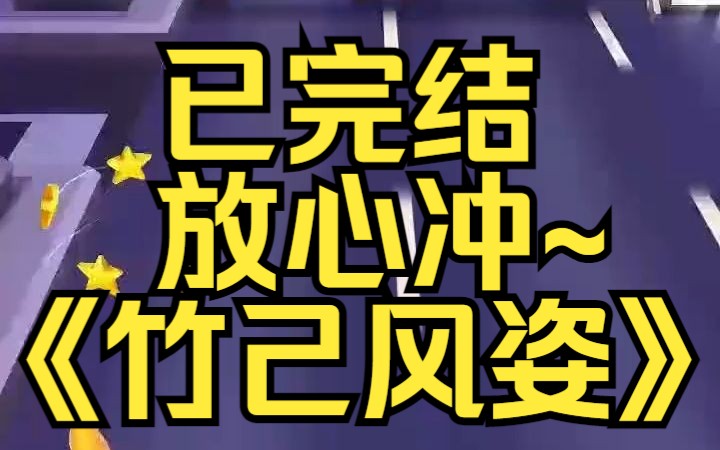 已完结
放心冲~
《竹己风姿》